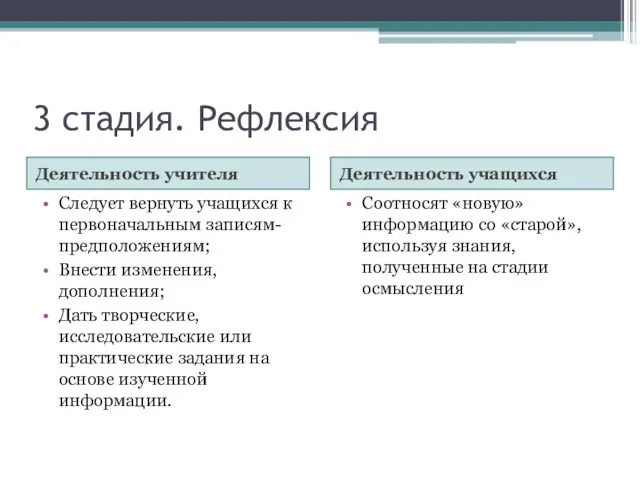 3 стадия. Рефлексия

Деятельность учителя

• Следует вернуть учащихся к первоначальным записям-предположениям;
• Внести изменения, дополнения;
• Дать творческие, исследовательские или практические задания на основе изученной информации.

Деятельность учащихся

• Соотносят «новую» информацию со «старой», используя знания, полученные на стадии осмысления